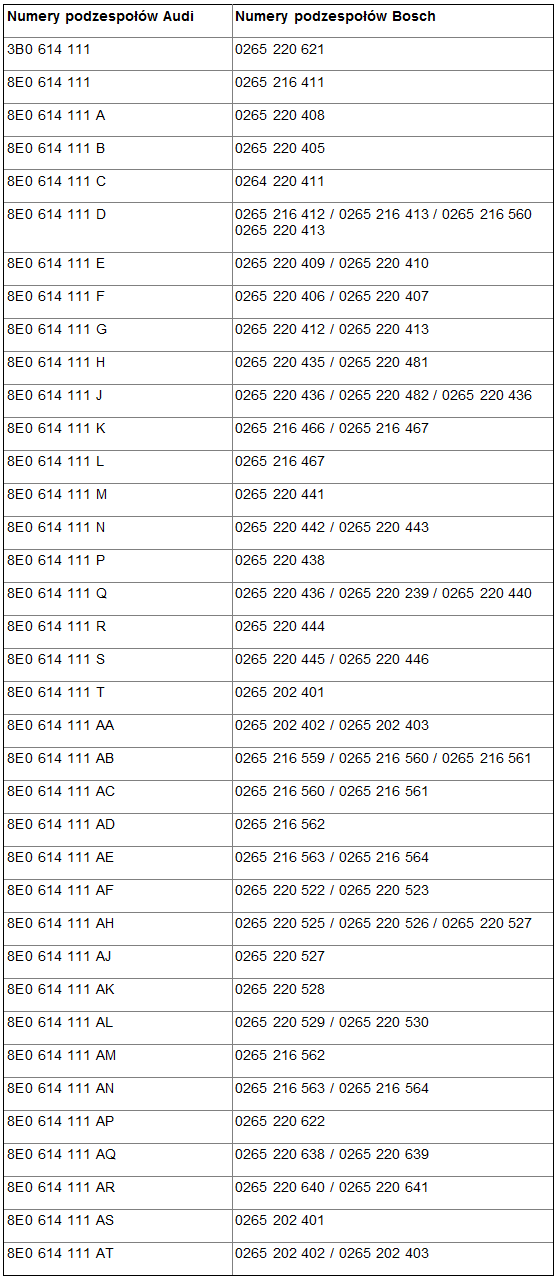 | Numery podzespołów Audi | Numery podzespołów Bosch |
|---|---|
| 3B0 614 111 | 0265 220 621 |
| 8E0 614 111 | 0265 216 411 |
| 8E0 614 111 A | 0265 220 408 |
| 8E0 614 111 B | 0265 220 405 |
| 8E0 614 111 C | 0264 220 411 |
| 8E0 614 111 D | 0265 216 412 / 0265 216 413 / 0265 216 560 0265 220 413 |
| 8E0 614 111 E | 0265 220 409 / 0265 220 410 |
| 8E0 614 111 F | 0265 220 406 / 0265 220 407 |
| 8E0 614 111 G | 0265 220 412 / 0265 220 413 |
| 8E0 614 111 H | 0265 220 435 / 0265 220 481 |
| 8E0 614 111 J | 0265 220 436 / 0265 220 482 / 0265 220 436 |
| 8E0 614 111 K | 0265 216 466 / 0265 216 467 |
| 8E0 614 111 L | 0265 216 467 |
| 8E0 614 111 M | 0265 220 441 |
| 8E0 614 111 N | 0265 220 442 / 0265 220 443 |
| 8E0 614 111 P | 0265 220 438 |
| 8E0 614 111 Q | 0265 220 436 / 0265 220 239 / 0265 220 440 |
| 8E0 614 111 R | 0265 220 444 |
| 8E0 614 111 S | 0265 220 445 / 0265 220 446 |
| 8E0 614 111 T | 0265 202 401 |
| 8E0 614 111 AA | 0265 202 402 / 0265 202 403 |
| 8E0 614 111 AB | 0265 216 559 / 0265 216 560 / 0265 216 561 |
| 8E0 614 111 AC | 0265 216 560 / 0265 216 561 |
| 8E0 614 111 AD | 0265 216 562 |
| 8E0 614 111 AE | 0265 216 563 / 0265 216 564 |
| 8E0 614 111 AF | 0265 220 522 / 0265 220 523 |
| 8E0 614 111 AH | 0265 220 525 / 0265 220 526 / 0265 220 527 |
| 8E0 614 111 AJ | 0265 220 527 |
| 8E0 614 111 AK | 0265 220 528 |
| 8E0 614 111 AL | 0265 220 529 / 0265 220 530 |
| 8E0 614 111 AM | 0265 216 562 |
| 8E0 614 111 AN | 0265 216 563 / 0265 216 564 |
| 8E0 614 111 AP | 0265 220 622 |
| 8E0 614 111 AQ | 0265 220 638 / 0265 220 639 |
| 8E0 614 111 AR | 0265 220 640 / 0265 220 641 |
| 8E0 614 111 AS | 0265 202 401 |
| 8E0 614 111 AT | 0265 202 402 / 0265 202 403 |